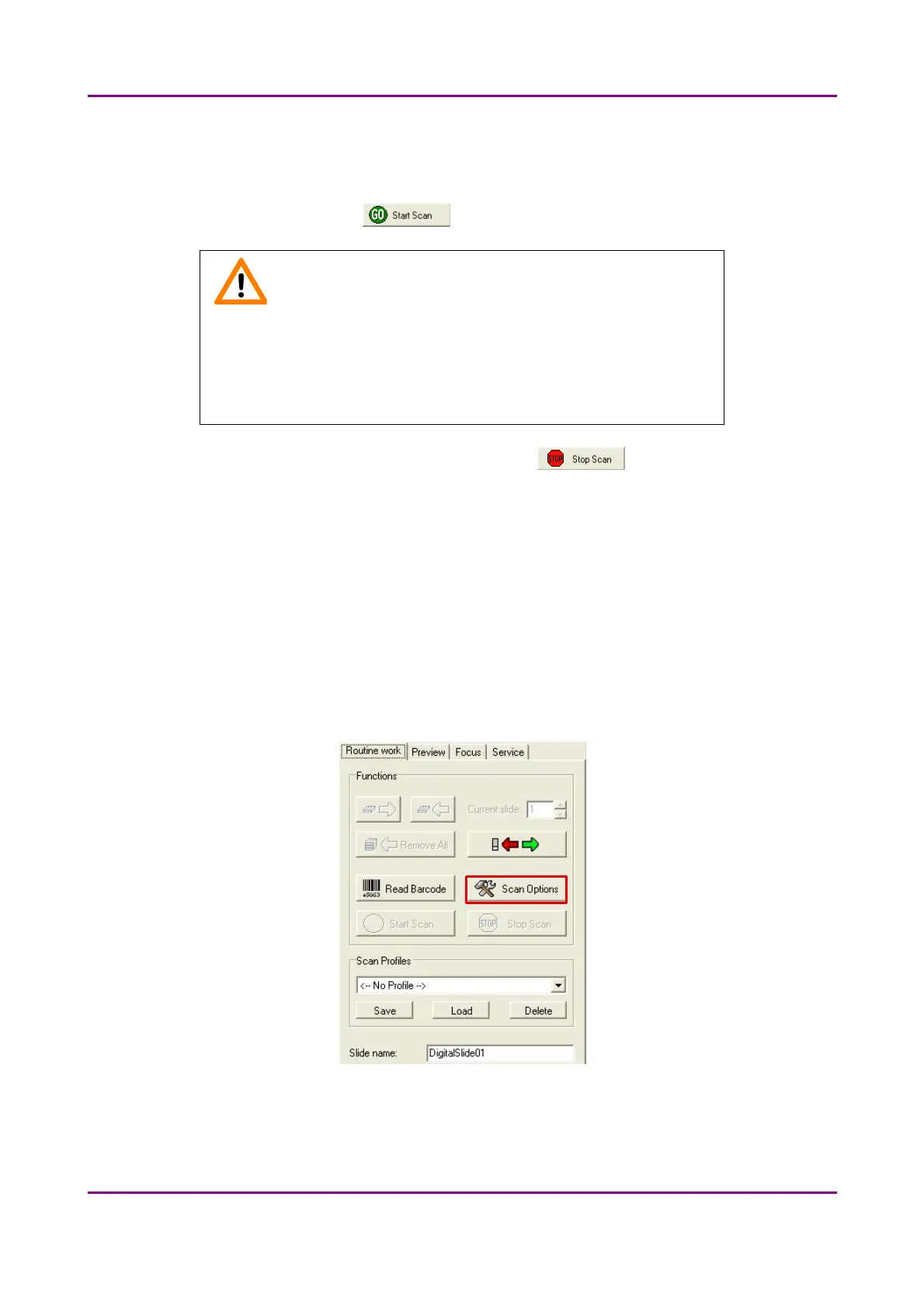 Start Scan

Stop Scan

Routine work
Preview
Focus
Service

Functions

Current slide: 1

Remove All

Read Barcode
Scan Options

Start Scan
Stop Scan

Scan Profiles

<-- No Profile -->

Save
Load
Delete

Slide name: DigitalSlide01